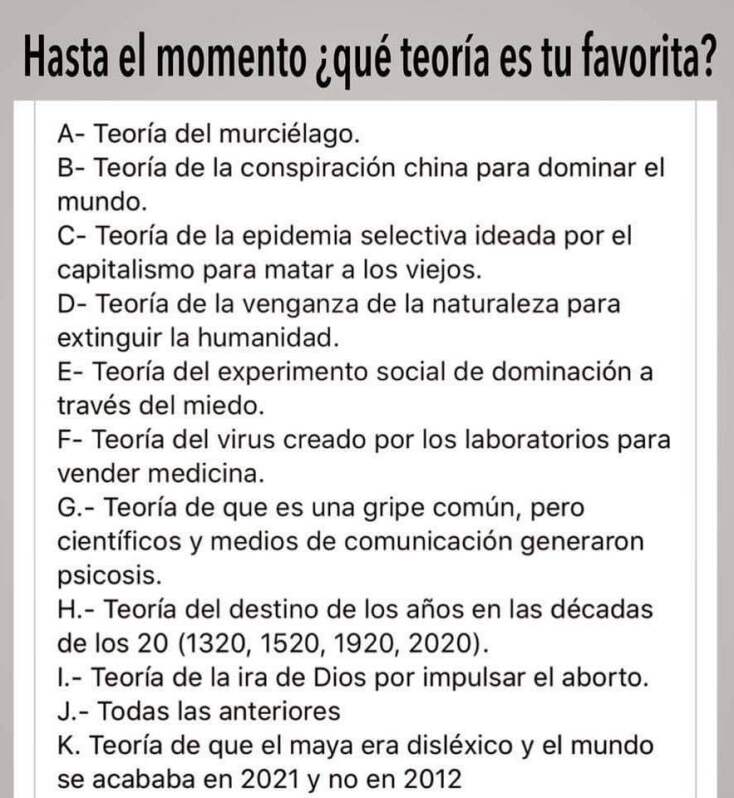 Hasta el momento ¿qué teoría es tu favorita?

A- Teoría del murciélago.
B- Teoría de la conspiración china para dominar el mundo.
C- Teoría de la epidemia selectiva ideada por el capitalismo para matar a los viejos.
D- Teoría de la venganza de la naturaleza para extinguir la humanidad.
E- Teoría del experimento social de dominación a través del miedo.
F- Teoría del virus creado por los laboratorios para vender medicina.
G.- Teoría de que es una gripe común, pero científicos y medios de comunicación generaron psicosis.
H.- Teoría del destino de los años en las décadas de los 20 (1320, 1520, 1920, 2020).
I.- Teoría de la ira de Dios por impulsar el aborto.
J.- Todas las anteriores
K. Teoría de que el maya era disléxico y el mundo se acababa en 2021 y no en 2012